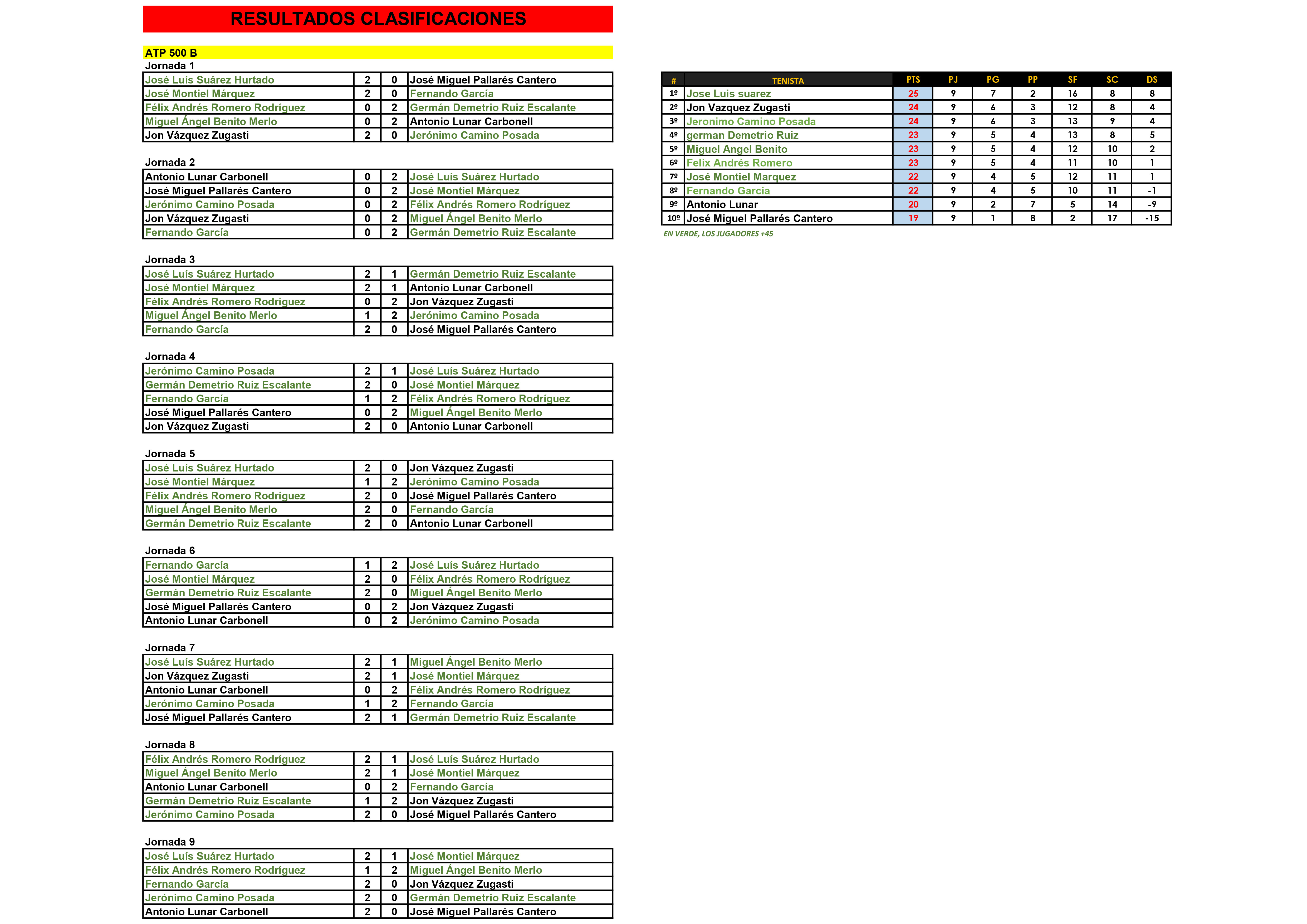 RESULTADOS CLASIFICACIONES

ATP 500 B

Jornada 1

| José Luís Suárez Hurtado | 2 | 0 | José Miguel Pallarés Cantero |
|---|---|---|---|
| José Montiel Márquez | 2 | 0 | Fernando García |
| Félix Andrés Romero Rodríguez | 0 | 2 | Germán Demetrio Ruiz Escalante |
| Miguel Ángel Benito Merlo | 0 | 2 | Antonio Lunar Carbonell |
| Jon Vázquez Zugasti | 2 | 0 | Jerónimo Camino Posada |

Jornada 2

| Antonio Lunar Carbonell | 0 | 2 | José Luís Suárez Hurtado |
|---|---|---|---|
| José Miguel Pallarés Cantero | 0 | 2 | José Montiel Márquez |
| Jerónimo Camino Posada | 0 | 2 | Félix Andrés Romero Rodríguez |
| Jon Vázquez Zugasti | 0 | 2 | Miguel Ángel Benito Merlo |
| Fernando García | 0 | 2 | Germán Demetrio Ruiz Escalante |

Jornada 3

| José Luís Suárez Hurtado | 2 | 1 | Germán Demetrio Ruiz Escalante |
|---|---|---|---|
| José Montiel Márquez | 2 | 1 | Antonio Lunar Carbonell |
| Félix Andrés Romero Rodríguez | 0 | 2 | Jon Vázquez Zugasti |
| Miguel Ángel Benito Merlo | 1 | 2 | Jerónimo Camino Posada |
| Fernando García | 2 | 0 | José Miguel Pallarés Cantero |

Jornada 4

| Jerónimo Camino Posada | 2 | 1 | José Luís Suárez Hurtado |
|---|---|---|---|
| Germán Demetrio Ruiz Escalante | 2 | 0 | José Montiel Márquez |
| Fernando García | 1 | 2 | Félix Andrés Romero Rodríguez |
| José Miguel Pallarés Cantero | 0 | 2 | Miguel Ángel Benito Merlo |
| Jon Vázquez Zugasti | 2 | 0 | Antonio Lunar Carbonell |

Jornada 5

| José Luís Suárez Hurtado | 2 | 0 | Jon Vázquez Zugasti |
|---|---|---|---|
| José Montiel Márquez | 1 | 2 | Jerónimo Camino Posada |
| Félix Andrés Romero Rodríguez | 2 | 0 | José Miguel Pallarés Cantero |
| Miguel Ángel Benito Merlo | 2 | 0 | Fernando García |
| Germán Demetrio Ruiz Escalante | 2 | 0 | Antonio Lunar Carbonell |

Jornada 6

| Fernando García | 1 | 2 | José Luís Suárez Hurtado |
|---|---|---|---|
| José Montiel Márquez | 2 | 0 | Félix Andrés Romero Rodríguez |
| Germán Demetrio Ruiz Escalante | 2 | 0 | Miguel Ángel Benito Merlo |
| José Miguel Pallarés Cantero | 0 | 2 | Jon Vázquez Zugasti |
| Antonio Lunar Carbonell | 0 | 2 | Jerónimo Camino Posada |

Jornada 7

| José Luís Suárez Hurtado | 2 | 1 | Miguel Ángel Benito Merlo |
|---|---|---|---|
| Jon Vázquez Zugasti | 2 | 1 | José Montiel Márquez |
| Antonio Lunar Carbonell | 0 | 2 | Félix Andrés Romero Rodríguez |
| Jerónimo Camino Posada | 1 | 2 | Fernando García |
| José Miguel Pallarés Cantero | 2 | 1 | Germán Demetrio Ruiz Escalante |

Jornada 8

| Félix Andrés Romero Rodríguez | 2 | 1 | José Luís Suárez Hurtado |
|---|---|---|---|
| Miguel Ángel Benito Merlo | 2 | 1 | José Montiel Márquez |
| Antonio Lunar Carbonell | 0 | 2 | Fernando García |
| Germán Demetrio Ruiz Escalante | 1 | 2 | Jon Vázquez Zugasti |
| Jerónimo Camino Posada | 2 | 0 | José Miguel Pallarés Cantero |

Jornada 9

| José Luís Suárez Hurtado | 2 | 1 | José Montiel Márquez |
|---|---|---|---|
| Félix Andrés Romero Rodríguez | 1 | 2 | Miguel Ángel Benito Merlo |
| Fernando García | 2 | 0 | Jon Vázquez Zugasti |
| Jerónimo Camino Posada | 2 | 0 | Germán Demetrio Ruiz Escalante |
| Antonio Lunar Carbonell | 2 | 0 | José Miguel Pallarés Cantero |

| # | TENISTA | PTS | PJ | PG | PP | SF | SC | DS |
|---|---|---|---|---|---|---|---|---|
| 1º | Jose Luis suarez | 25 | 9 | 7 | 2 | 16 | 8 | 8 |
| 2º | Jon Vazquez Zugasti | 24 | 9 | 6 | 3 | 12 | 8 | 4 |
| 3º | Jeronimo Camino Posada | 24 | 9 | 6 | 3 | 13 | 9 | 4 |
| 4º | german Demetrio Ruiz | 23 | 9 | 5 | 4 | 13 | 8 | 5 |
| 5º | Miguel Angel Benito | 23 | 9 | 5 | 4 | 12 | 10 | 2 |
| 6º | Felix Andrés Romero | 23 | 9 | 5 | 4 | 11 | 10 | 1 |
| 7º | José Montiel Marquez | 22 | 9 | 4 | 5 | 12 | 11 | 1 |
| 8º | Fernando Garcia | 22 | 9 | 4 | 5 | 10 | 11 | -1 |
| 9º | Antonio Lunar | 20 | 9 | 2 | 7 | 5 | 14 | -9 |
| 10º | José Miguel Pallarés Cantero | 19 | 9 | 1 | 8 | 2 | 17 | -15 |

EN VERDE, LOS JUGADORES +45